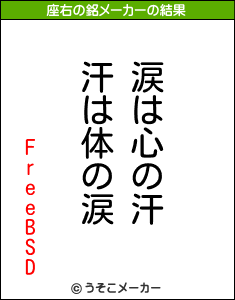 座右の銘メーカーの結果

涙は心の汗

汗は体の涙

FreeBSD

© うそこメーカー